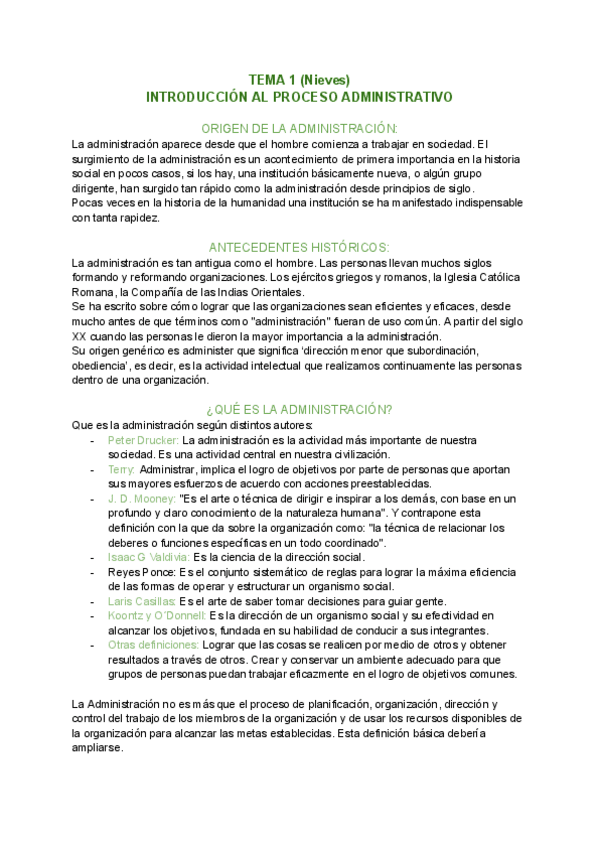 TEMA 1 (Nieves)
INTRODUCCIÓN AL PROCESO ADMINISTRATIVO

ORIGEN DE LA ADMINISTRACIÓN:
La administración aparece desde que el hombre comienza a trabajar en sociedad. El surgimiento de la administración es un acontecimiento de primera importancia en la historia social en pocos casos, si los hay, una institución básicamente nueva, o algún grupo dirigente, han surgido tan rápido como la administración desde principios de siglo.
Pocas veces en la historia de la humanidad una institución se ha manifestado indispensable con tanta rapidez.

ANTECEDENTES HISTÓRICOS:
La administración es tan antigua como el hombre. Las personas llevan muchos siglos formando y reformando organizaciones. Los ejércitos griegos y romanos, la Iglesia Católica Romana, la Compañía de las Indias Orientales.
Se ha escrito sobre cómo lograr que las organizaciones sean eficientes y eficaces, desde mucho antes de que términos como "administración" fueran de uso común. A partir del siglo XX cuando las personas le dieron la mayor importancia a la administración.
Su origen genérico es administer que significa 'dirección menor que subordinación, obediencia', es decir, es la actividad intelectual que realizamos continuamente las personas dentro de una organización.

¿QUÉ ES LA ADMINISTRACIÓN?
Que es la administración según distintos autores:
- Peter Drucker: La administración es la actividad más importante de nuestra sociedad. Es una actividad central en nuestra civilización.
- Terry: Administrar, implica el logro de objetivos por parte de personas que aportan sus mayores esfuerzos de acuerdo con acciones preestablecidas.
- J. D. Mooney: "Es el arte o técnica de dirigir e inspirar a los demás, con base en un profundo y claro conocimiento de la naturaleza humana". Y contrapone esta definición con la que da sobre la organización como: "la técnica de relacionar los deberes o funciones específicas en un todo coordinado".
- Isaac G Valdivia: Es la ciencia de la dirección social.
- Reyes Ponce: Es el conjunto sistemático de reglas para lograr la máxima eficiencia de las formas de operar y estructurar un organismo social.
- Laris Casillas: Es el arte de saber tomar decisiones para guiar gente.
- Koontz y O'Donnell: Es la dirección de un organismo social y su efectividad en alcanzar los objetivos, fundada en su habilidad de conducir a sus integrantes.
- Otras definiciones: Lograr que las cosas se realicen por medio de otros y obtener resultados a través de otros. Crear y conservar un ambiente adecuado para que grupos de personas puedan trabajar eficazmente en el logro de objetivos comunes.

La Administración no es más que el proceso de planificación, organización, dirección y control del trabajo de los miembros de la organización y de usar los recursos disponibles de la organización para alcanzar las metas establecidas. Esta definición básica debería ampliarse.